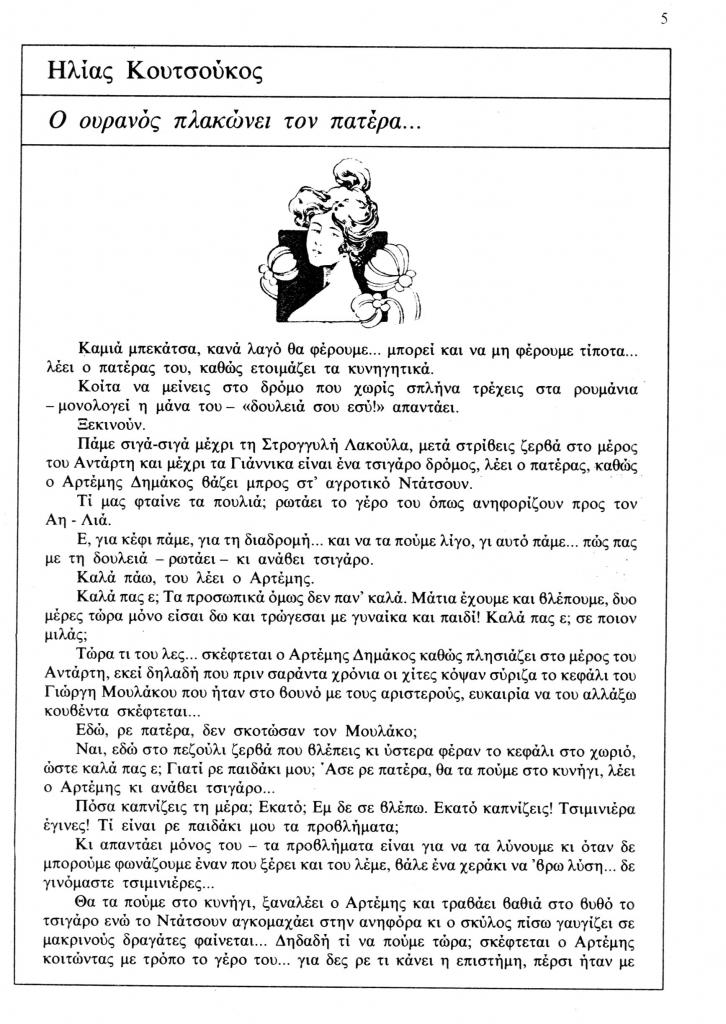 5

Ηλίας Κουτσούκος

Ο ουρανός πλακώνει τον πατέρα...

Καμιά μπεκάτσα, κανά λαγό θα φέρουμε... μπορεί και να μη φέρουμε τίποτα... λέει ο πατέρας του, καθώς ετοιμάζει τα κυνηγητικά.

Κοίτα να μείνεις στο δρόμο που χωρίς σπλήνα τρέχεις στα ρουμάνια – μονολογεί η μάνα του – «δουλειά σου εσύ!» απαντάει.

Ξεκινούν.

Πάμε σιγά-σιγά μέχρι τη Στρογγυλή Λακούλα, μετά στρίβεις ζερβά στο μέρος του Αντάρτη και μέχρι τα Γιάννικα είναι ένα τσιγάρο δρόμος, λέει ο πατέρας, καθώς ο Αρτέμης Δημάκος βάζει μπρος στ' αγροτικό Ντάτσουν.

Τί μας φταίνε τα πουλιά; ρωτάει το γέρο του όπως ανηφορίζουν προς τον Αη - Λιά.

Ε, για κέφι πάμε, για τη διαδρομή... και να τα πούμε λίγο, γι αυτό πάμε... πώς πας με τη δουλειά – ρωτάει – κι ανάβει τσιγάρο.

Καλά πάω, του λέει ο Αρτέμης.

Καλά πας ε; Τα προσωπικά όμως δεν παν' καλά. Μάτια έχουμε και βλέπουμε, δυο μέρες τώρα μόνο είσαι δω και τρώγεσαι με γυναίκα και παιδί! Καλά πας ε; σε ποιον μιλάς;

Τώρα τι του λες... σκέφτεται ο Αρτέμης Δημάκος καθώς πλησιάζει στο μέρος του Αντάρτη, εκεί δηλαδή που πριν σαράντα χρόνια οι χίτες κόψαν σύριζα το κεφάλι του Γιώργη Μουλάκου που ήταν στο βουνό με τους αριστερούς, ευκαιρία να του αλλάξω κουβέντα σκέφτεται...

Εδώ, ρε πατέρα, δεν σκοτώσαν τον Μουλάκο;

Ναι, εδώ στο πεζούλι ζερβά που βλέπεις κι ύστερα φέραν το κεφάλι στο χωριό, ώστε καλά πας ε; Γιατί ρε παιδάκι μου; Άσε ρε πατέρα, θα τα πούμε στο κυνήγι, λέει ο Αρτέμης κι ανάβει τσιγάρο...

Πόσα καπνίζεις τη μέρα; Εκατό; Εμ δε σε βλέπω. Εκατό καπνίζεις! Τσιμινιέρα έγινες! Τί είναι ρε παιδάκι μου τα προβλήματα;

Κι απαντάει μόνος του – τα προβλήματα είναι για να τα λύνουμε κι όταν δε μπορούμε φωνάζουμε έναν που ξέρει και του λέμε, βάλε ένα χεράκι να 'βρω λύση... δε γινόμαστε τσιμινιέρες...

Θα τα πούμε στο κυνήγι, ξαναλέει ο Αρτέμης και τραβάει βαθιά στο βυθό το τσιγάρο ενώ το Ντάτσουν αγκομαχάει στην ανηφόρα κι ο σκύλος πίσω γαυγίζει σε μακρινούς δραγάτες φαίνεται... Δηδαδή τί να πούμε τώρα; σκέφτεται ο Αρτέμης κοιτώντας με τρόπο το γέρο του... για δες ρε τι κάνει η επιστήμη, πέρσι ήταν με